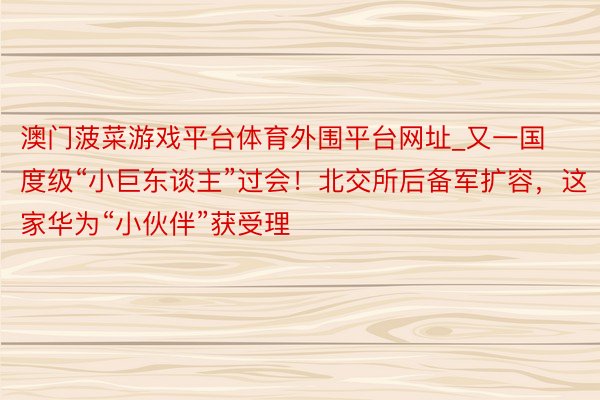 澳门菠菜游戏平台体育外围平台网址_又一国度级“小巨东谈主”过会！北交所后备军扩容，这家华为“小伙伴”获受理